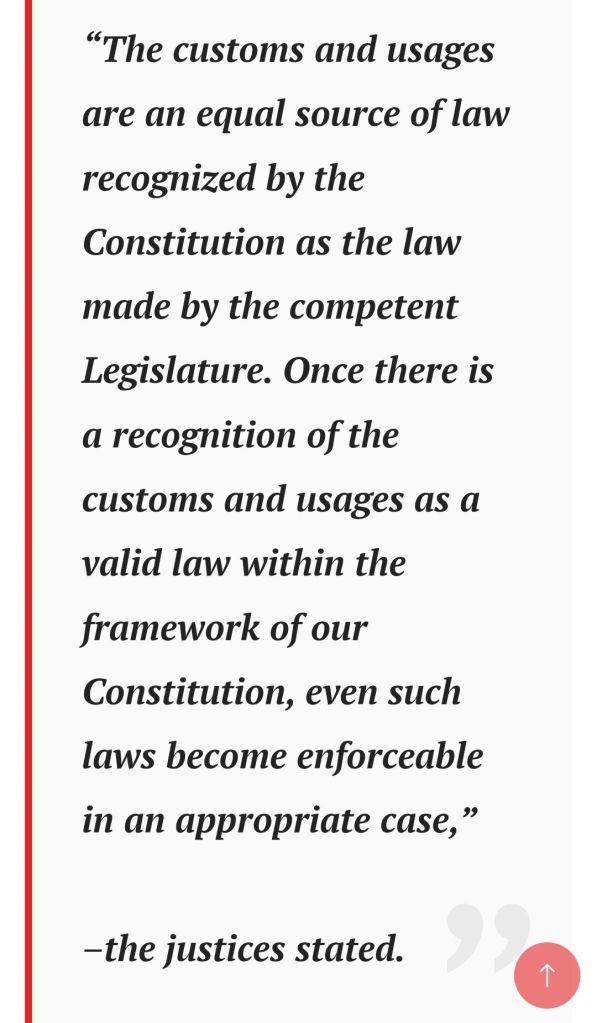 “The customs and usages are an equal source of law recognized by the Constitution as the law made by the competent Legislature. Once there is a recognition of the customs and usages as a valid law within the framework of our Constitution, even such laws become enforceable in an appropriate case,”

–the justices stated.